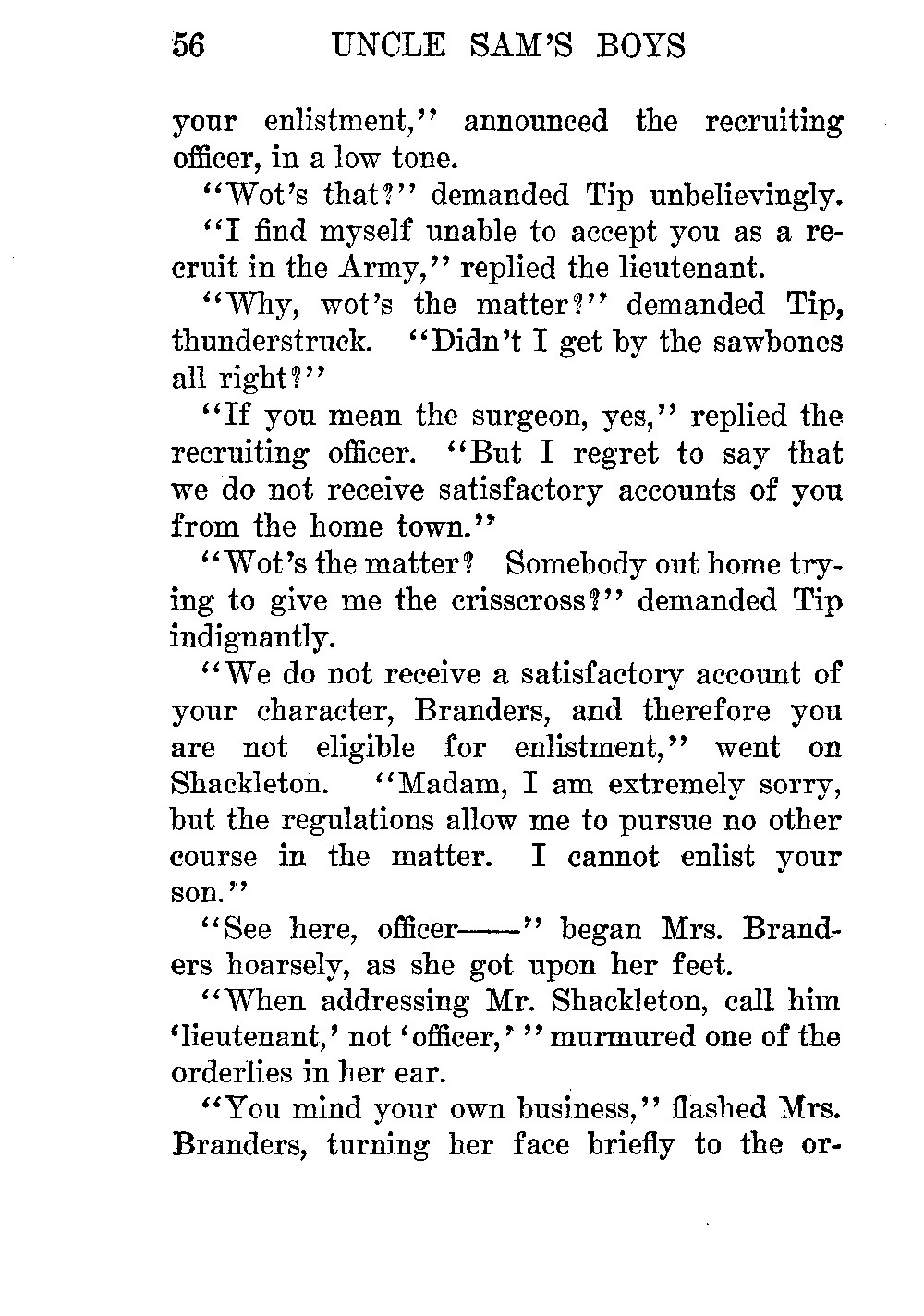 56 UNCLE SAM'S BOYS

your enlistment," announced the recruiting officer, in a low tone.

"Wot's that?" demanded Tip unbelievingly.

"I find myself unable to accept you as a recruit in the Army," replied the lieutenant.

"Why, wot's the matter?" demanded Tip, thunderstruck. "Didn't I get by the sawbones all right?"

"If you mean the surgeon, yes," replied the recruiting officer. "But I regret to say that we do not receive satisfactory accounts of you from the home town."

"Wot's the matter? Somebody out home trying to give me the crisscross?" demanded Tip indignantly.

"We do not receive a satisfactory account of your character, Branders, and therefore you are not eligible for enlistment," went on Shackleton. "Madam, I am extremely sorry, but the regulations allow me to pursue no other course in the matter. I cannot enlist your son."

"See here, officer——" began Mrs. Branders hoarsely, as she got upon her feet.

"When addressing Mr. Shackleton, call him 'lieutenant,' not 'officer,'" murmured one of the orderlies in her ear.

"You mind your own business," flashed Mrs. Branders, turning her face briefly to the or-